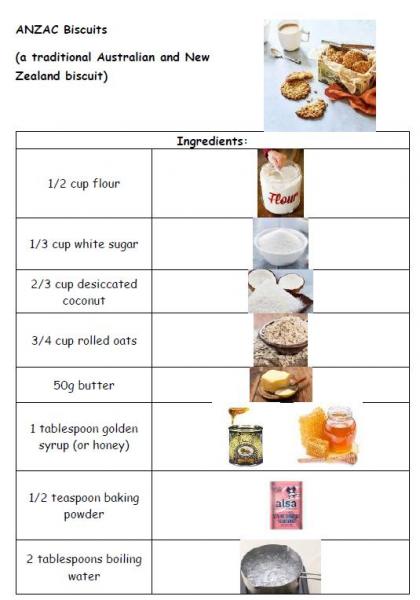 ANZAC Biscuits

(a traditional Australian and New Zealand biscuit)

| Ingredients: | |
|---|---|
| 1/2 cup flour | Flour |
| 1/3 cup white sugar | |
| 2/3 cup desiccated coconut | |
| 3/4 cup rolled oats | |
| 50g butter | |
| 1 tablespoon golden syrup (or honey) | |
| 1/2 teaspoon baking powder | alsa |
| 2 tablespoons boiling water | |